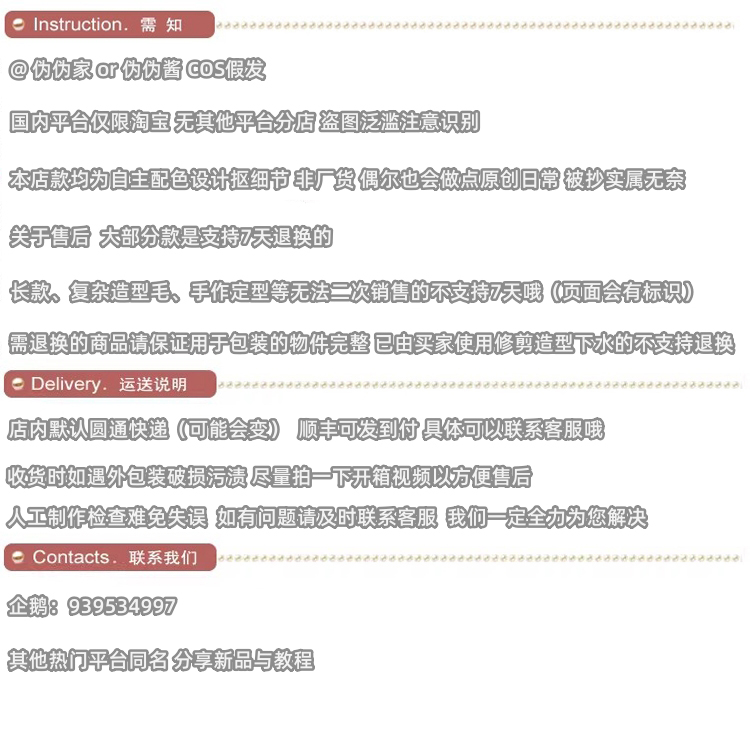 Instruction. 需 知

@ 伪伪家 or 伪伪酱 COS假发

国内平台仅限淘宝 无其他平台分店 盗图泛滥注意识别

本店款均为自主配色设计抠细节 非厂货 偶尔也会做点原创日常 被抄实属无奈

关于售后 大部分款是支持7天退换的

长款、复杂造型毛、手作定型等无法二次销售的不支持7天哦（页面会有标识）

需退换的商品请保证用于包装的物件完整 已由买家使用修剪造型下水的不支持退换

Delivery. 运送说明

店内默认圆通快递（可能会变） 顺丰可发到付 具体可以联系客服哦

收货时如遇外包装破损污渍 尽量拍一下开箱视频以方便售后

人工制作检查难免失误 如有问题请及时联系客服 我们一定全力为您解决

Contacts. 联系我们

企鹅：939534997

其他热门平台同名 分享新品与教程